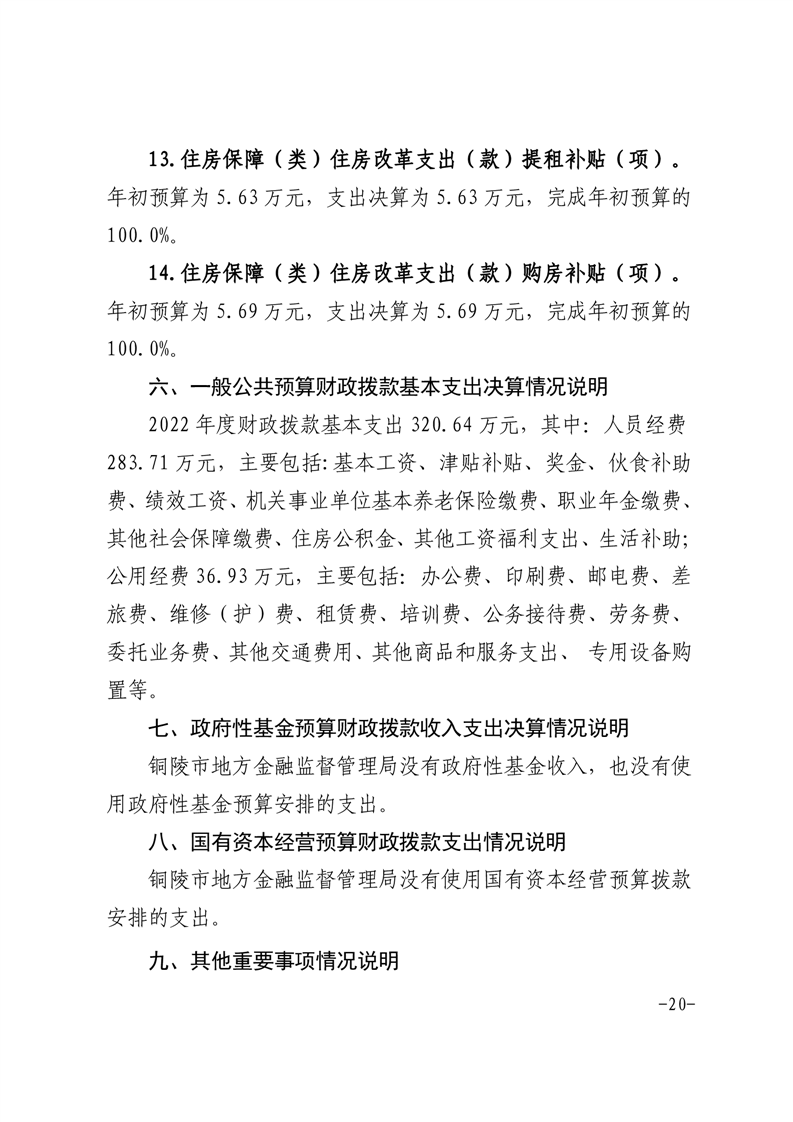 13.住房保障（类）住房改革支出（款）提租补贴（项）。年初预算为 5.63 万元，支出决算为 5.63 万元，完成年初预算的 100.0%。

14.住房保障（类）住房改革支出（款）购房补贴（项）。年初预算为 5.69 万元，支出决算为 5.69 万元，完成年初预算的 100.0%。

六、一般公共预算财政拨款基本支出决算情况说明

2022 年度财政拨款基本支出 320.64 万元，其中：人员经费 283.71 万元，主要包括：基本工资、津贴补贴、奖金、伙食补助费、绩效工资、机关事业单位基本养老保险缴费、职业年金缴费、其他社会保障缴费、住房公积金、其他工资福利支出、生活补助；公用经费 36.93 万元，主要包括：办公费、印刷费、邮电费、差旅费、维修（护）费、租赁费、培训费、公务接待费、劳务费、委托业务费、其他交通费用、其他商品和服务支出、 专用设备购置等。

七、政府性基金预算财政拨款收入支出决算情况说明

铜陵市地方金融监督管理局没有政府性基金收入，也没有使用政府性基金预算安排的支出。

八、国有资本经营预算财政拨款支出情况说明

铜陵市地方金融监督管理局没有使用国有资本经营预算拨款安排的支出。

九、其他重要事项情况说明

-20-